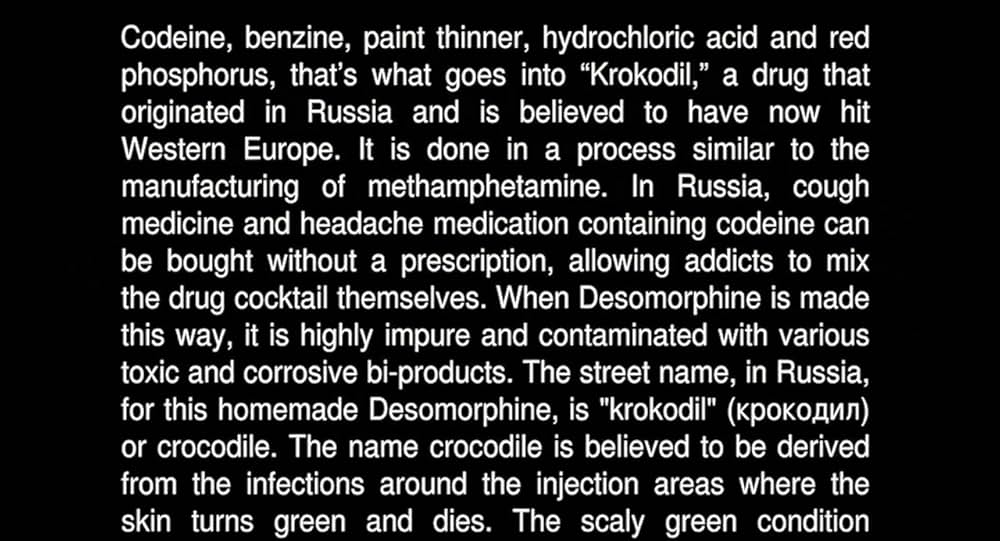 Codeine, benzine, paint thinner, hydrochloric acid and red phosphorus, that's what goes into “Krokodil,” a drug that originated in Russia and is believed to have now hit Western Europe. It is done in a process similar to the manufacturing of methamphetamine. In Russia, cough medicine and headache medication containing codeine can be bought without a prescription, allowing addicts to mix the drug cocktail themselves. When Desomorphine is made this way, it is highly impure and contaminated with various toxic and corrosive bi-products. The street name, in Russia, for this homemade Desomorphine, is "krokodil" (крокодил) or crocodile. The name crocodile is believed to be derived from the infections around the injection areas where the skin turns green and dies. The scaly green condition